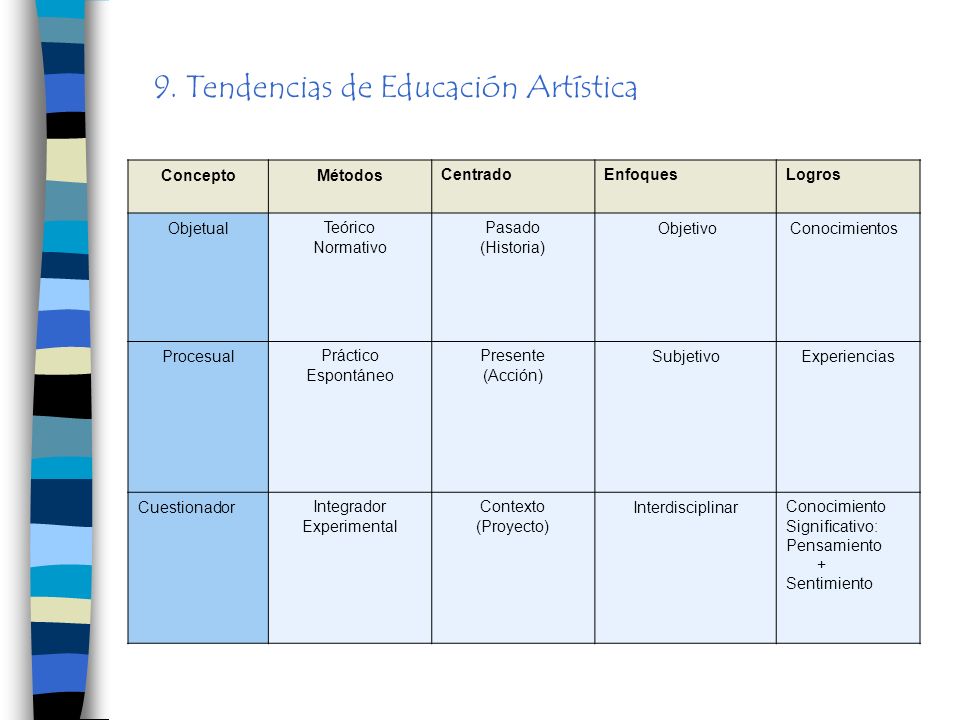 9. Tendencias de Educación Artística

| Concepto | Métodos | Centrado | Enfoques | Logros |
|---|---|---|---|---|
| Objetual | Teórico Normativo | Pasado (Historia) | Objetivo | Conocimientos |
| Procesual | Práctico Espontáneo | Presente (Acción) | Subjetivo | Experiencias |
| Cuestionador | Integrador Experimental | Contexto (Proyecto) | Interdisciplinar | Conocimiento Significativo: Pensamiento + Sentimiento |